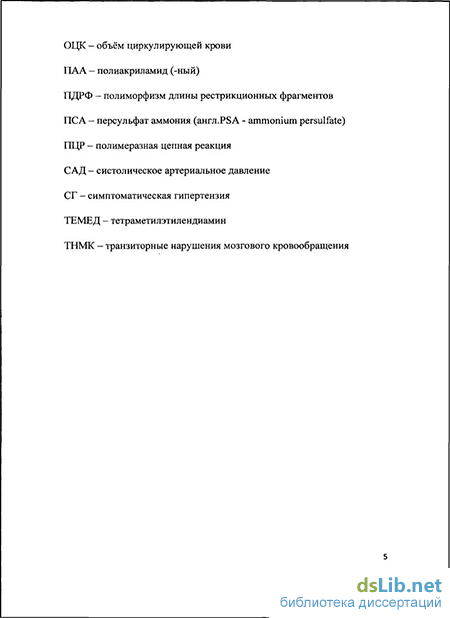 ОЦК – объём циркулирующей крови

ПАА – полиакриламид (-ный)

ПДРФ – полиморфизм длины рестрикционных фрагментов

ПСА – персульфат аммония (англ.PSA - ammonium persulfate)

ПЦР – полимеразная цепная реакция

САД – систолическое артериальное давление

СГ – симптоматическая гипертензия

ТЕМЕД – тетраметилэтилендиамин

ТНМК – транзиторные нарушения мозгового кровообращения

5

dsLib.net
библиотека диссертаций